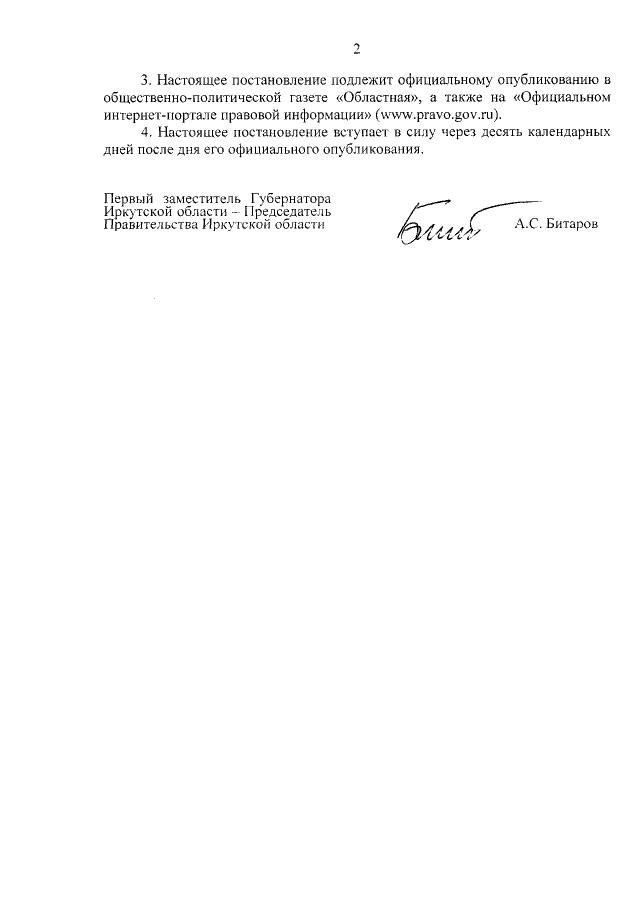 2

3. Настоящее постановление подлежит официальному опубликованию в общественно-политической газете «Областная», а также на «Официальном интернет-портале правовой информации» (www.pravo.gov.ru).

4. Настоящее постановление вступает в силу через десять календарных дней после дня его официального опубликования.

Первый заместитель Губернатора Иркутской области – Председатель Правительства Иркутской области

А.С. Битаров